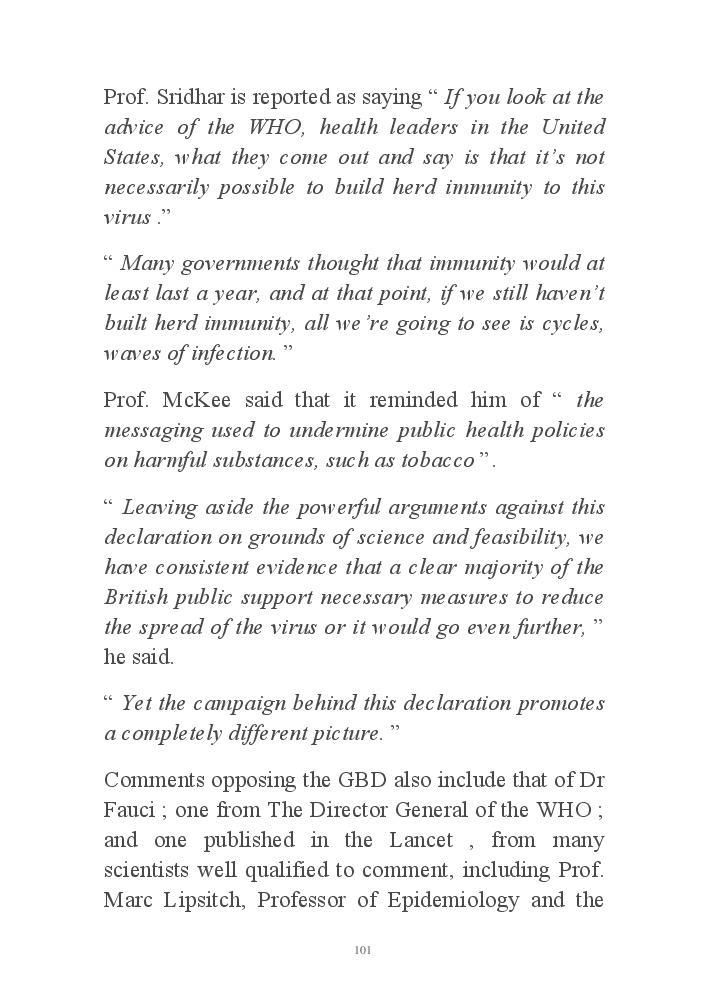 Prof. Sridhar is reported as saying “ If you look at the advice of the WHO, health leaders in the United States, what they come out and say is that it’s not necessarily possible to build herd immunity to this virus .”

“ Many governments thought that immunity would at least last a year, and at that point, if we still haven’t built herd immunity, all we’re going to see is cycles, waves of infection. ”

Prof. McKee said that it reminded him of “ the messaging used to undermine public health policies on harmful substances, such as tobacco ”.

“ Leaving aside the powerful arguments against this declaration on grounds of science and feasibility, we have consistent evidence that a clear majority of the British public support necessary measures to reduce the spread of the virus or it would go even further, ” he said.

“ Yet the campaign behind this declaration promotes a completely different picture. ”

Comments opposing the GBD also include that of Dr Fauci ; one from The Director General of the WHO ; and one published in the Lancet , from many scientists well qualified to comment, including Prof. Marc Lipsitch, Professor of Epidemiology and the

101